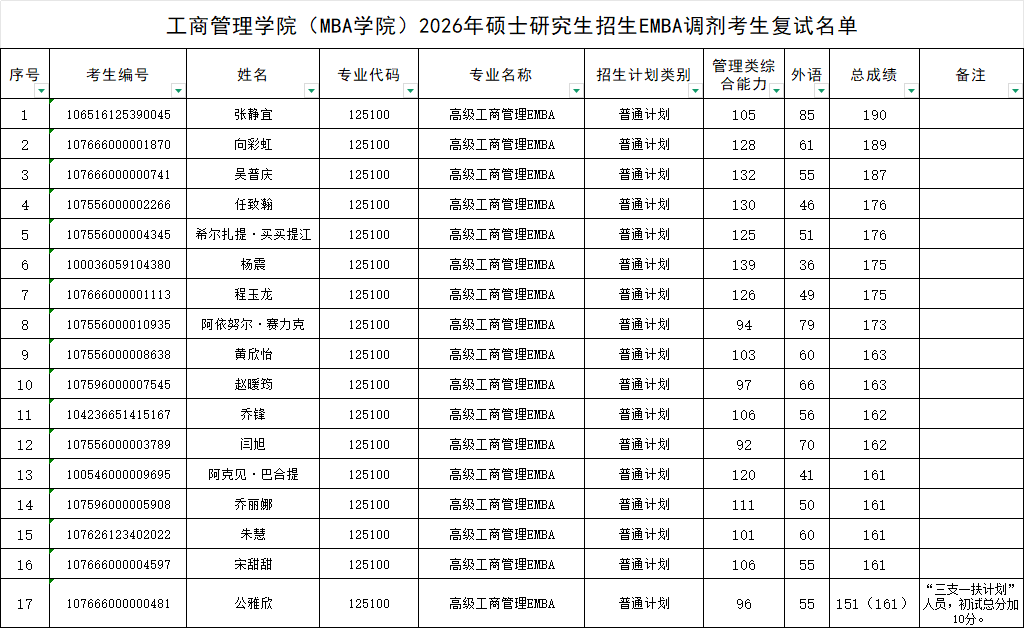 工商管理学院（MBA学院）2026年硕士研究生招生EMBA调剂考生复试名单

| 序号 | 考生编号 | 姓名 | 专业代码 | 专业名称 | 招生计划类别 | 管理类综合能力 | 外语 | 总成绩 | 备注 |
|---|---|---|---|---|---|---|---|---|---|
| 1 | 106516125390045 | 张静宜 | 125100 | 高级工商管理EMBA | 普通计划 | 105 | 85 | 190 | |
| 2 | 107666000001870 | 向彩虹 | 125100 | 高级工商管理EMBA | 普通计划 | 128 | 61 | 189 | |
| 3 | 107666000000741 | 吴普庆 | 125100 | 高级工商管理EMBA | 普通计划 | 132 | 55 | 187 | |
| 4 | 107556000002266 | 任致翰 | 125100 | 高级工商管理EMBA | 普通计划 | 130 | 46 | 176 | |
| 5 | 107556000004345 | 希尔扎提·买买提江 | 125100 | 高级工商管理EMBA | 普通计划 | 125 | 51 | 176 | |
| 6 | 100036059104380 | 杨震 | 125100 | 高级工商管理EMBA | 普通计划 | 139 | 36 | 175 | |
| 7 | 107666000001113 | 程玉龙 | 125100 | 高级工商管理EMBA | 普通计划 | 126 | 49 | 175 | |
| 8 | 107556000010935 | 阿依努尔·赛力克 | 125100 | 高级工商管理EMBA | 普通计划 | 94 | 79 | 173 | |
| 9 | 107556000008638 | 黄欣怡 | 125100 | 高级工商管理EMBA | 普通计划 | 103 | 60 | 163 | |
| 10 | 107596000007545 | 赵暖筠 | 125100 | 高级工商管理EMBA | 普通计划 | 97 | 66 | 163 | |
| 11 | 104236651415167 | 乔锋 | 125100 | 高级工商管理EMBA | 普通计划 | 106 | 56 | 162 | |
| 12 | 107556000003789 | 闫旭 | 125100 | 高级工商管理EMBA | 普通计划 | 92 | 70 | 162 | |
| 13 | 100546000009695 | 阿克见·巴合提 | 125100 | 高级工商管理EMBA | 普通计划 | 120 | 41 | 161 | |
| 14 | 107596000005908 | 乔丽娜 | 125100 | 高级工商管理EMBA | 普通计划 | 111 | 50 | 161 | |
| 15 | 107626123402022 | 朱慧 | 125100 | 高级工商管理EMBA | 普通计划 | 101 | 60 | 161 | |
| 16 | 107666000004597 | 宋甜甜 | 125100 | 高级工商管理EMBA | 普通计划 | 106 | 55 | 161 | |
| 17 | 107666000000481 | 公雅欣 | 125100 | 高级工商管理EMBA | 普通计划 | 96 | 55 | 151（161） | “三支一扶计划”人员，初试总分加10分。 |